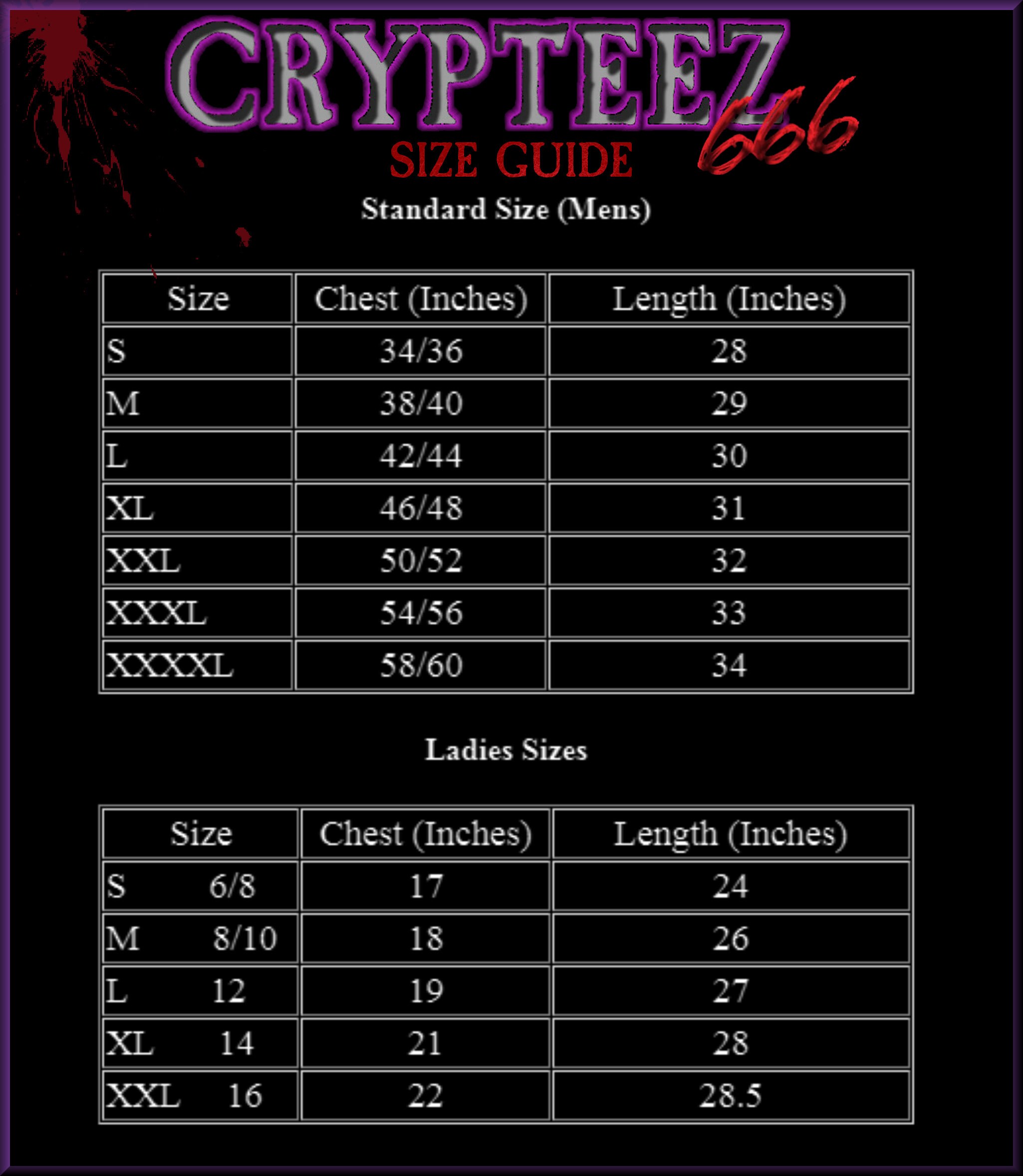 CRYPTEEZ 666

SIZE GUIDE

Standard Size (Mens)

| Size | Chest (Inches) | Length (Inches) |
|---|---|---|
| S | 34/36 | 28 |
| M | 38/40 | 29 |
| L | 42/44 | 30 |
| XL | 46/48 | 31 |
| XXL | 50/52 | 32 |
| XXXL | 54/56 | 33 |
| XXXXL | 58/60 | 34 |

Ladies Sizes

| Size | Chest (Inches) | Length (Inches) |
|---|---|---|
| S 6/8 | 17 | 24 |
| M 8/10 | 18 | 26 |
| L 12 | 19 | 27 |
| XL 14 | 21 | 28 |
| XXL 16 | 22 | 28.5 |